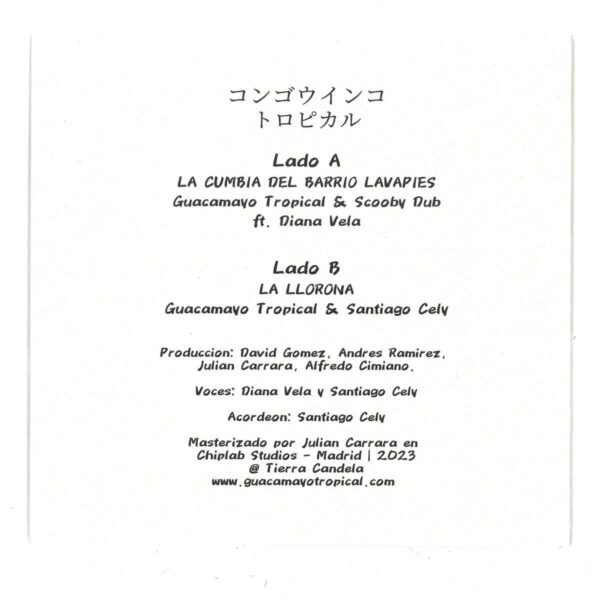 コンゴウインコ
トロピカル

Lado A
LA CUMBIA DEL BARRIO LAVAPIES
Guacamayo Tropical & Scooby Dub
ft. Diana Vela

Lado B
LA LLORONA
Guacamayo Tropical & Santiago Cely

Produccion: David Gomez, Andres Ramirez, Julian Carrara, Alfredo Cimiano.

Voces: Diana Vela y Santiago Cely

Acordeon: Santiago Cely

Masterizado por Julian Carrara en
Chiplab Studios - Madrid | 2023
@ Tierra Candela
www.guacamayotropical.com